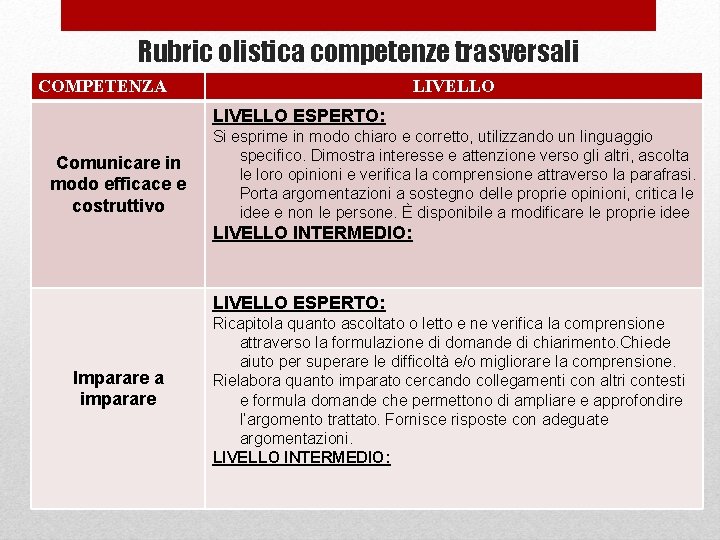 Rubric olistica competenze trasversali

| COMPETENZA | LIVELLO |
|---|---|
| Comunicare in modo efficace e costruttivo | LIVELLO ESPERTO: Si esprime in modo chiaro e corretto, utilizzando un linguaggio specifico. Dimostra interesse e attenzione verso gli altri, ascolta le loro opinioni e verifica la comprensione attraverso la parafrasi. Porta argomentazioni a sostegno delle proprie opinioni, critica le idee e non le persone. È disponibile a modificare le proprie idee LIVELLO INTERMEDIO: |
| Imparare a imparare | LIVELLO ESPERTO: Ricapitola quanto ascoltato o letto e ne verifica la comprensione attraverso la formulazione di domande di chiarimento.Chiede aiuto per superare le difficoltà e/o migliorare la comprensione. Rielabora quanto imparato cercando collegamenti con altri contesti e formula domande che permettono di ampliare e approfondire l'argomento trattato. Fornisce risposte con adeguate argomentazioni. LIVELLO INTERMEDIO: |